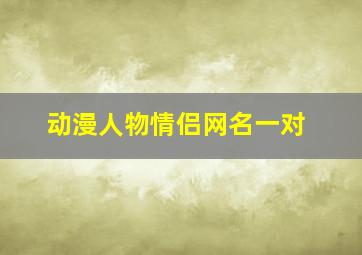 动漫人物情侣网名一对